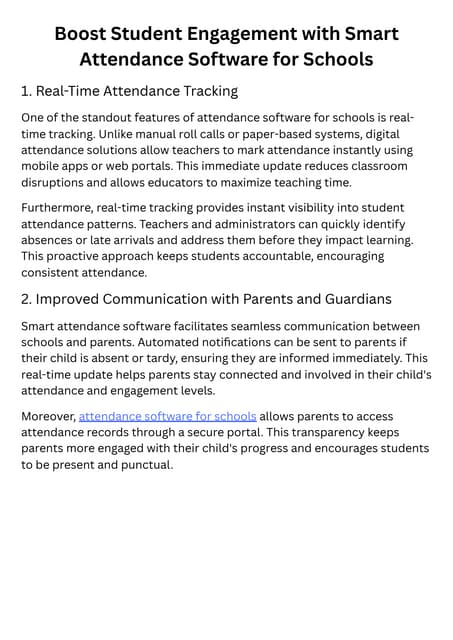 Boost Student Engagement with Smart Attendance Software for Schools

1. Real-Time Attendance Tracking

One of the standout features of attendance software for schools is real-time tracking. Unlike manual roll calls or paper-based systems, digital attendance solutions allow teachers to mark attendance instantly using mobile apps or web portals. This immediate update reduces classroom disruptions and allows educators to maximize teaching time.

Furthermore, real-time tracking provides instant visibility into student attendance patterns. Teachers and administrators can quickly identify absences or late arrivals and address them before they impact learning. This proactive approach keeps students accountable, encouraging consistent attendance.

2. Improved Communication with Parents and Guardians

Smart attendance software facilitates seamless communication between schools and parents. Automated notifications can be sent to parents if their child is absent or tardy, ensuring they are informed immediately. This real-time update helps parents stay connected and involved in their child's attendance and engagement levels.

Moreover, attendance software for schools allows parents to access attendance records through a secure portal. This transparency keeps parents more engaged with their child's progress and encourages students to be present and punctual.